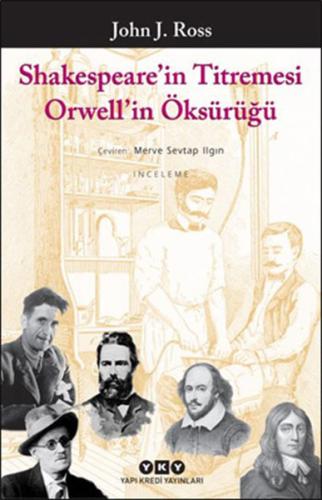 John J. Ross

Shakespeare'in Titremesi Orwell'in Öksürüğü

Çeviren: Merve Sevtap Ilgın

İNCELEME

YKY
YAPI KREDİ YAYINLARI